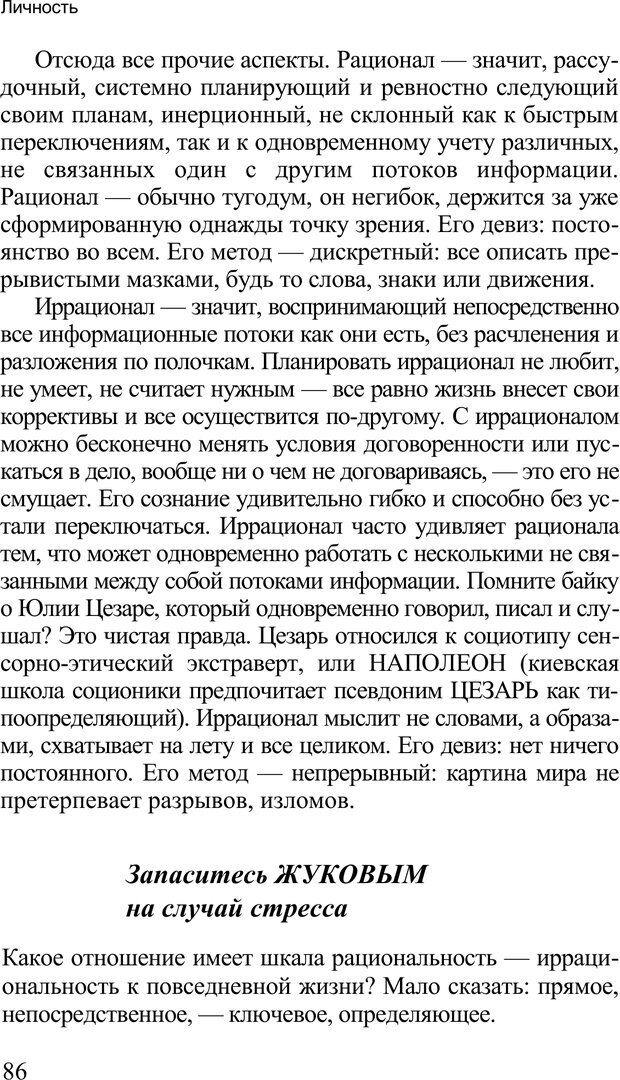 Личность

Отсюда все прочие аспекты. Рационал — значит, рассудочный, системно планирующий и ревностно следующий своим планам, инерционный, не склонный как к быстрым переключениям, так и к одновременному учету различных, не связанных один с другим потоков информации. Рационал — обычно тугодум, он негибок, держится за уже сформированную однажды точку зрения. Его девиз: постоянство во всем. Его метод — дискретный: все описать прерывистыми мазками, будь то слова, знаки или движения.

Иррационал — значит, воспринимающий непосредственно все информационные потоки как они есть, без расчленения и разложения по полочкам. Планировать иррационал не любит, не умеет, не считает нужным — все равно жизнь внесет свои коррективы и все осуществится по-другому. С иррационалом можно бесконечно менять условия договоренности или пускаться в дело, вообще ни о чем не договариваясь, — это его не смущает. Его сознание удивительно гибко и способно без устали переключаться. Иррационал часто удивляет рационала тем, что может одновременно работать с несколькими не связанными между собой потоками информации. Помните байку о Юлии Цезаре, который одновременно говорил, писал и слушал? Это чистая правда. Цезарь относился к социотипу сенсорно-этический экстраверт, или НАПОЛЕОН (киевская школа соционики предпочитает псевдоним ЦЕЗАРЬ как типоопределяющий). Иррационал мыслит не словами, а образами, схватывает на лету и все целиком. Его девиз: нет ничего постоянного. Его метод — непрерывный: картина мира не претерпевает разрывов, изломов.

Запаситесь ЖУКОВЫМ
на случай стресса

Какое отношение имеет шкала рациональность — иррациональность к повседневной жизни? Мало сказать: прямое, непосредственное, — ключевое, определяющее.

86